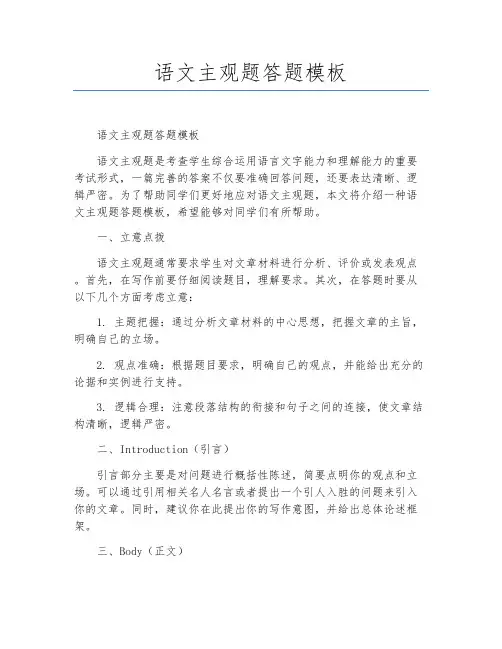 语文主观题答题模板

语文主观题答题模板

语文主观题是考查学生综合运用语言文字能力和理解能力的重要考试形式，一篇完善的答案不仅要准确回答问题，还要表达清晰、逻辑严密。为了帮助同学们更好地应对语文主观题，本文将介绍一种语文主观题答题模板，希望能够对同学们有所帮助。

一、立意点拨

语文主观题通常要求学生对文章材料进行分析、评价或发表观点。首先，在写作前要仔细阅读题目，理解要求。其次，在答题时要从以下几个方面考虑立意：

1. 主题把握：通过分析文章材料的中心思想，把握文章的主旨，明确自己的立场。

2. 观点准确：根据题目要求，明确自己的观点，并能给出充分的论据和实例进行支持。

3. 逻辑合理：注意段落结构的衔接和句子之间的连接，使文章结构清晰，逻辑严密。

二、Introduction（引言）

引言部分主要是对问题进行概括性陈述，简要点明你的观点和立场。可以通过引用相关名人名言或者提出一个引人入胜的问题来引入你的文章。同时，建议你在此提出你的写作意图，并给出总体论述框架。

三、Body（正文）